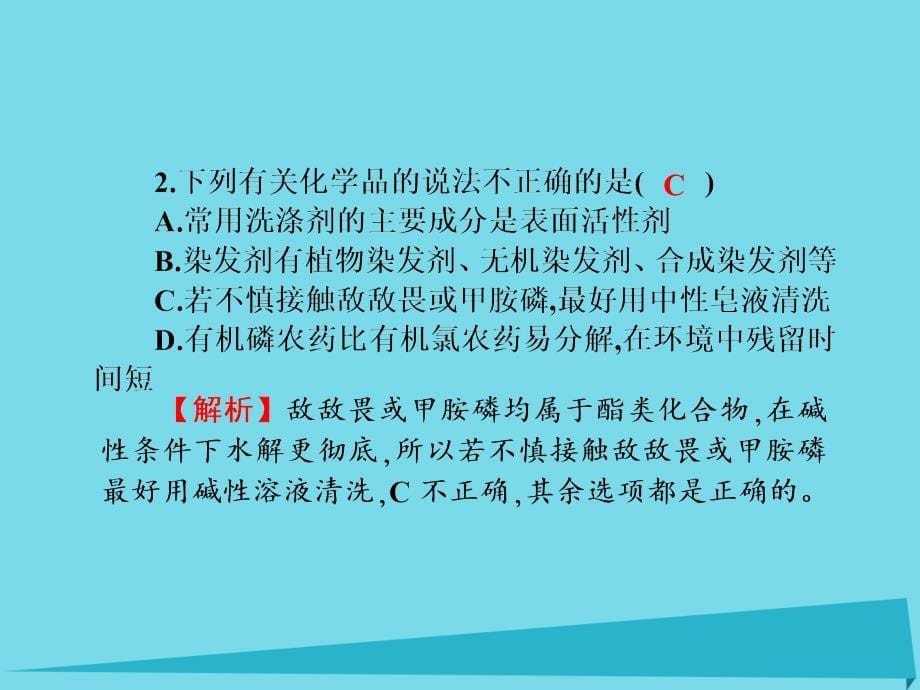 2.下列有关化学品的说法不正确的是( C )
A.常用洗涤剂的主要成分是表面活性剂
B.染发剂有植物染发剂、无机染发剂、合成染发剂等
C.若不慎接触敌敌畏或甲胺磷,最好用中性皂液清洗
D.有机磷农药比有机氯农药易分解,在环境中残留时间短

【解析】敌敌畏或甲胺磷均属于酯类化合物,在碱性条件下水解更彻底,所以若不慎接触敌敌畏或甲胺磷最好用碱性溶液清洗,C 不正确,其余选项都是正确的。